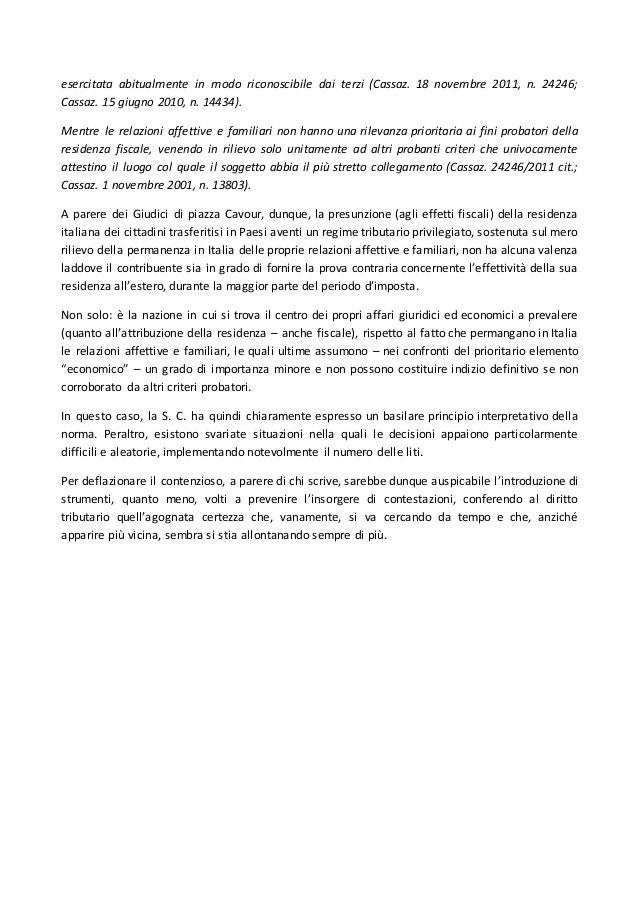 esercitata abitualmente in modo riconoscibile dai terzi (Cassaz. 18 novembre 2011, n. 24246; Cassaz. 15 giugno 2010, n. 14434).

Mentre le relazioni affettive e familiari non hanno una rilevanza prioritaria ai fini probatori della residenza fiscale, venendo in rilievo solo unitamente ad altri probanti criteri che univocamente attestino il luogo col quale il soggetto abbia il più stretto collegamento (Cassaz. 24246/2011 cit.; Cassaz. 1 novembre 2001, n. 13803).

A parere dei Giudici di piazza Cavour, dunque, la presunzione (agli effetti fiscali) della residenza italiana dei cittadini trasferitisi in Paesi aventi un regime tributario privilegiato, sostenuta sul mero rilievo della permanenza in Italia delle proprie relazioni affettive e familiari, non ha alcuna valenza laddove il contribuente sia in grado di fornire la prova contraria concernente l'effettività della sua residenza all'estero, durante la maggior parte del periodo d'imposta.

Non solo: è la nazione in cui si trova il centro dei propri affari giuridici ed economici a prevalere (quanto all'attribuzione della residenza – anche fiscale), rispetto al fatto che permangano in Italia le relazioni affettive e familiari, le quali ultime assumono – nei confronti del prioritario elemento "economico" – un grado di importanza minore e non possono costituire indizio definitivo se non corroborato da altri criteri probatori.

In questo caso, la S. C. ha quindi chiaramente espresso un basilare principio interpretativo della norma. Peraltro, esistono svariate situazioni nella quali le decisioni appaiono particolarmente difficili e aleatorie, implementando notevolmente il numero delle liti.

Per deflazionare il contenzioso, a parere di chi scrive, sarebbe dunque auspicabile l'introduzione di strumenti, quanto meno, volti a prevenire l'insorgere di contestazioni, conferendo al diritto tributario quell'agognata certezza che, vanamente, si va cercando da tempo e che, anziché apparire più vicina, sembra si stia allontanando sempre di più.